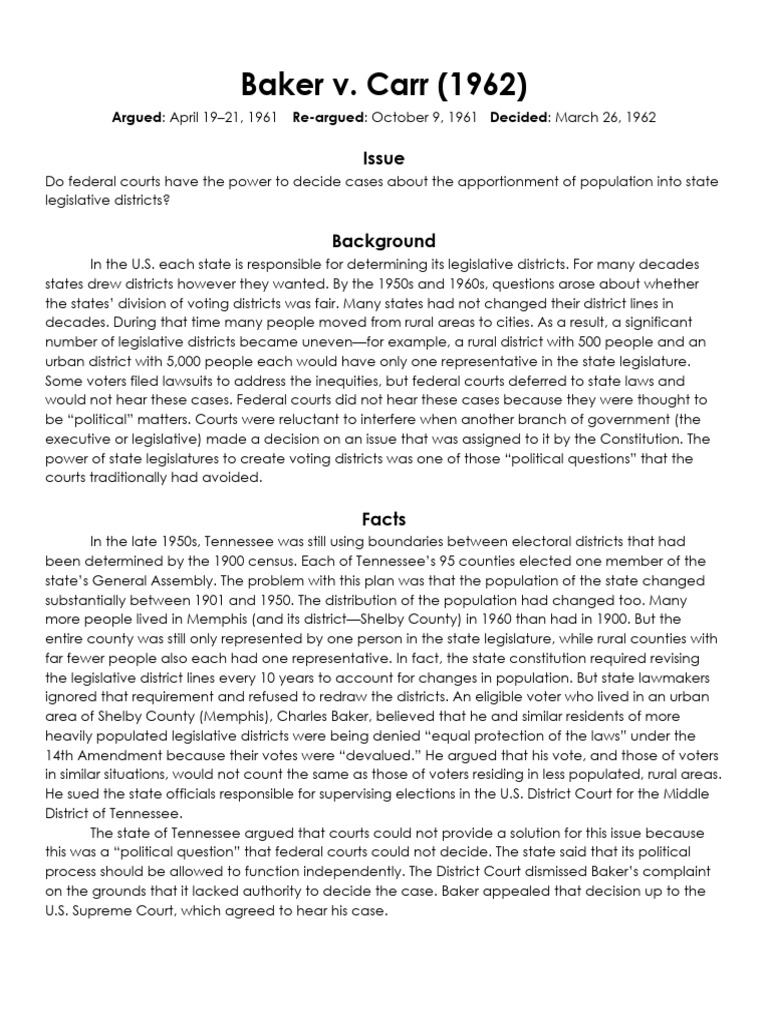 Baker v. Carr (1962)

Argued: April 19–21, 1961 Re-argued: October 9, 1961 Decided: March 26, 1962

Issue

Do federal courts have the power to decide cases about the apportionment of population into state legislative districts?

Background

In the U.S. each state is responsible for determining its legislative districts. For many decades states drew districts however they wanted. By the 1950s and 1960s, questions arose about whether the states' division of voting districts was fair. Many states had not changed their district lines in decades. During that time many people moved from rural areas to cities. As a result, a significant number of legislative districts became uneven—for example, a rural district with 500 people and an urban district with 5,000 people each would have only one representative in the state legislature. Some voters filed lawsuits to address the inequities, but federal courts deferred to state laws and would not hear these cases. Federal courts did not hear these cases because they were thought to be "political" matters. Courts were reluctant to interfere when another branch of government (the executive or legislative) made a decision on an issue that was assigned to it by the Constitution. The power of state legislatures to create voting districts was one of those "political questions" that the courts traditionally had avoided.

Facts

In the late 1950s, Tennessee was still using boundaries between electoral districts that had been determined by the 1900 census. Each of Tennessee's 95 counties elected one member of the state's General Assembly. The problem with this plan was that the population of the state changed substantially between 1901 and 1950. The distribution of the population had changed too. Many more people lived in Memphis (and its district—Shelby County) in 1960 than had in 1900. But the entire county was still only represented by one person in the state legislature, while rural counties with far fewer people also each had one representative. In fact, the state constitution required revising the legislative district lines every 10 years to account for changes in population. But state lawmakers ignored that requirement and refused to redraw the districts. An eligible voter who lived in an urban area of Shelby County (Memphis), Charles Baker, believed that he and similar residents of more heavily populated legislative districts were being denied "equal protection of the laws" under the 14th Amendment because their votes were "devalued." He argued that his vote, and those of voters in similar situations, would not count the same as those of voters residing in less populated, rural areas. He sued the state officials responsible for supervising elections in the U.S. District Court for the Middle District of Tennessee.

The state of Tennessee argued that courts could not provide a solution for this issue because this was a "political question" that federal courts could not decide. The state said that its political process should be allowed to function independently. The District Court dismissed Baker's complaint on the grounds that it lacked authority to decide the case. Baker appealed that decision up to the U.S. Supreme Court, which agreed to hear his case.